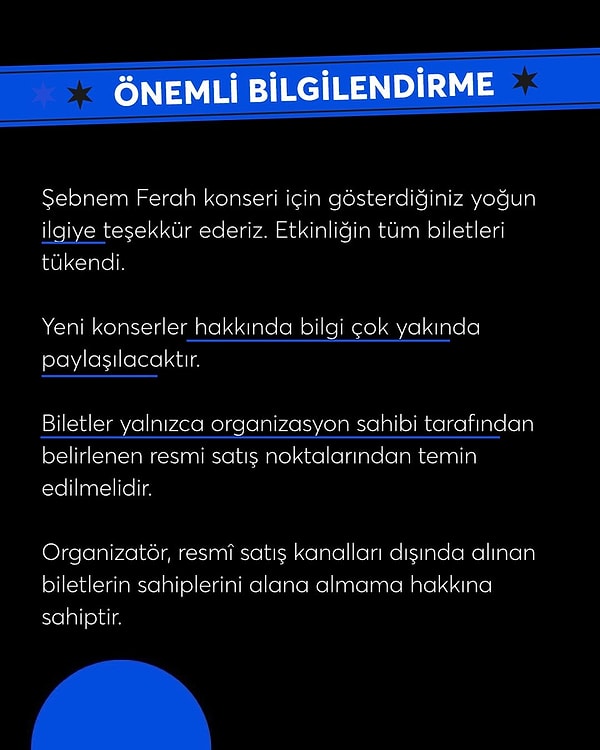 ÖNEMLİ BİLGİLENDİRME

Şebnem Ferah konseri için gösterdiğiniz yoğun ilgiye teşekkür ederiz. Etkinliğin tüm biletleri tükendi.

Yeni konserler hakkında bilgi çok yakında paylaşılacaktır.

Biletler yalnızca organizasyon sahibi tarafından belirlenen resmi satış noktalarından temin edilmelidir.

Organizatör, resmî satış kanalları dışında alınan biletlerin sahiplerini alana almama hakkına sahiptir.